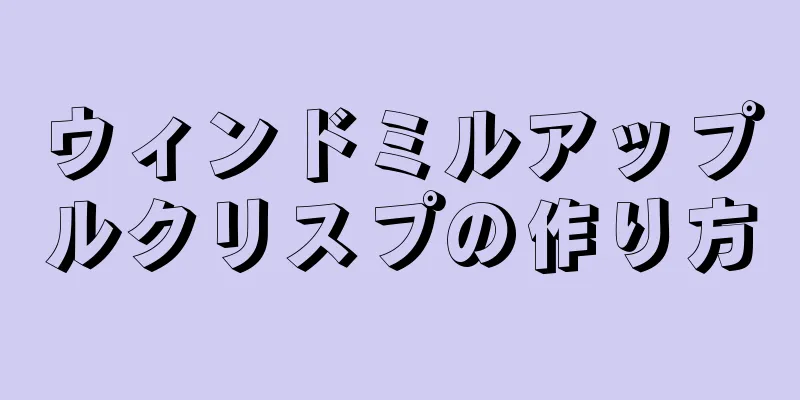 ウィンドミルアップルクリスプの作り方